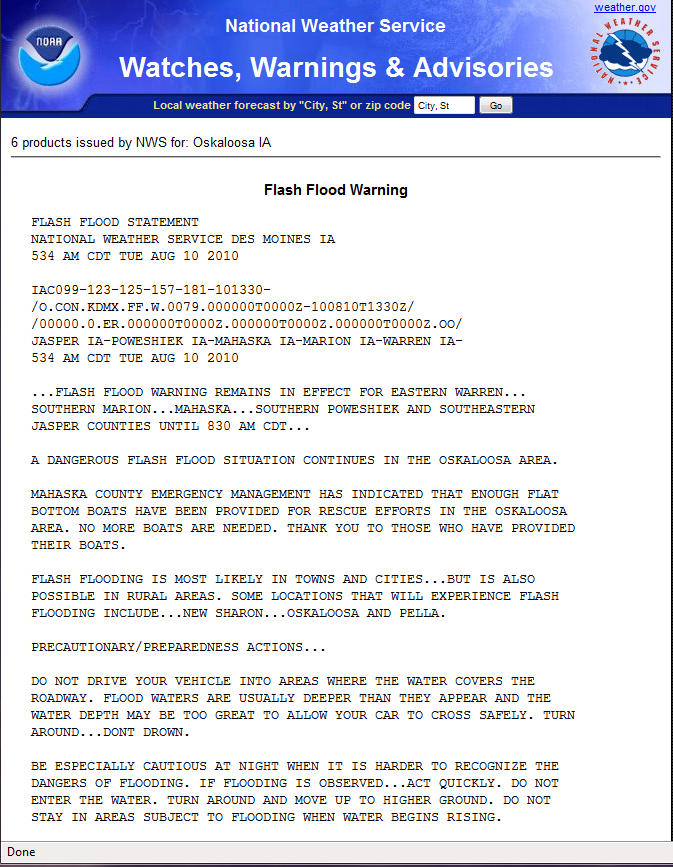 weather.gov

NOAA

National Weather Service

Watches, Warnings & Advisories

NATIONAL WEATHER SERVICE

Local weather forecast by "City, St" or zip code City, St Go

6 products issued by NWS for: Oskaloosa IA

Flash Flood Warning

FLASH FLOOD STATEMENT
NATIONAL WEATHER SERVICE DES MOINES IA
534 AM CDT TUE AUG 10 2010

IAC099-123-125-157-181-101330-
/O.CON.KDMX.FF.W.0079.000000T0000Z-100810T1330Z/
/00000.0.ER.000000T0000Z.000000T0000Z.000000T0000Z.OO/
JASPER IA-POWESHIEK IA-MAHASKA IA-MARION IA-WARREN IA-
534 AM CDT TUE AUG 10 2010

...FLASH FLOOD WARNING REMAINS IN EFFECT FOR EASTERN WARREN... SOUTHERN MARION...MAHASKA...SOUTHERN POWESHIEK AND SOUTHEASTERN JASPER COUNTIES UNTIL 830 AM CDT...

A DANGEROUS FLASH FLOOD SITUATION CONTINUES IN THE OSKALOOSA AREA.

MAHASKA COUNTY EMERGENCY MANAGEMENT HAS INDICATED THAT ENOUGH FLAT BOTTOM BOATS HAVE BEEN PROVIDED FOR RESCUE EFFORTS IN THE OSKALOOSA AREA. NO MORE BOATS ARE NEEDED. THANK YOU TO THOSE WHO HAVE PROVIDED THEIR BOATS.

FLASH FLOODING IS MOST LIKELY IN TOWNS AND CITIES...BUT IS ALSO POSSIBLE IN RURAL AREAS. SOME LOCATIONS THAT WILL EXPERIENCE FLASH FLOODING INCLUDE...NEW SHARON...OSKALOOSA AND PELLA.

PRECAUTIONARY/PREPAREDNESS ACTIONS...

DO NOT DRIVE YOUR VEHICLE INTO AREAS WHERE THE WATER COVERS THE ROADWAY. FLOOD WATERS ARE USUALLY DEEPER THAN THEY APPEAR AND THE WATER DEPTH MAY BE TOO GREAT TO ALLOW YOUR CAR TO CROSS SAFELY. TURN AROUND...DONT DROWN.

BE ESPECIALLY CAUTIOUS AT NIGHT WHEN IT IS HARDER TO RECOGNIZE THE DANGERS OF FLOODING. IF FLOODING IS OBSERVED...ACT QUICKLY. DO NOT ENTER THE WATER. TURN AROUND AND MOVE UP TO HIGHER GROUND. DO NOT STAY IN AREAS SUBJECT TO FLOODING WHEN WATER BEGINS RISING.

Done